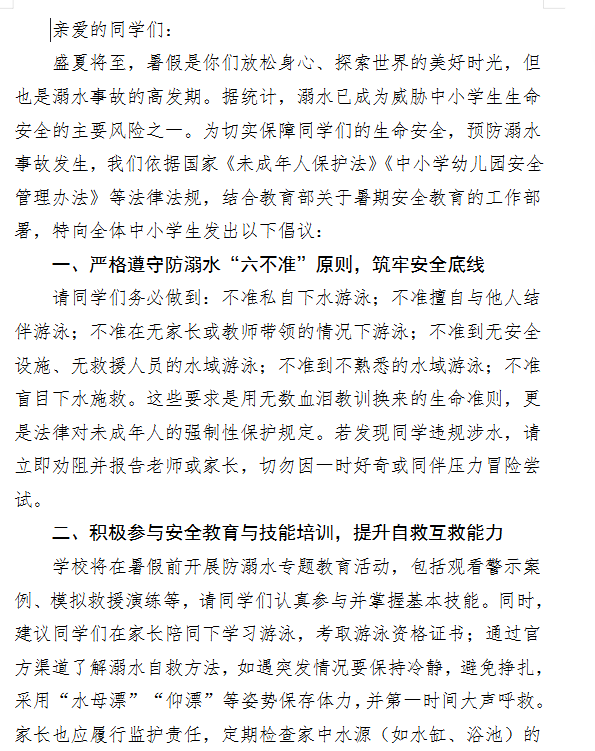 亲爱的同学们：

盛夏将至，暑假是你们放松身心、探索世界的美好时光，但也是溺水事故的高发期。据统计，溺水已成为威胁中小学生生命安全的主要风险之一。为切实保障同学们的生命安全，预防溺水事故发生，我们依据国家《未成年人保护法》《中小学幼儿园安全管理办法》等法律法规，结合教育部关于暑期安全教育的工作部署，特向全体中小学生发出以下倡议：

一、严格遵守防溺水“六不准”原则，筑牢安全底线

请同学们务必做到：不准私自下水游泳；不准擅自与他人结伴游泳；不准在无家长或教师带领的情况下游泳；不准到无安全设施、无救援人员的水域游泳；不准到不熟悉的水域游泳；不准盲目下水施救。这些要求是用无数血泪教训换来的生命准则，更是法律对未成年人的强制性保护规定。若发现同学违规涉水，请立即劝阻并报告老师或家长，切勿因一时好奇或同伴压力冒险尝试。

二、积极参与安全教育与技能培训，提升自救互救能力

学校将在暑假前开展防溺水专题教育活动，包括观看警示案例、模拟救援演练等，请同学们认真参与并掌握基本技能。同时，建议同学们在家长陪同下学习游泳，考取游泳资格证书；通过官方渠道了解溺水自救方法，如遇突发情况要保持冷静，避免挣扎，采用“水母漂”“仰漂”等姿势保存体力，并第一时间大声呼救。家长也应履行监护责任，定期检查家中水源（如水缸、浴池）的